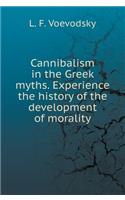 L. F. Voevodsky

Cannibalism in the Greek myths. Experience the history of the development of morality